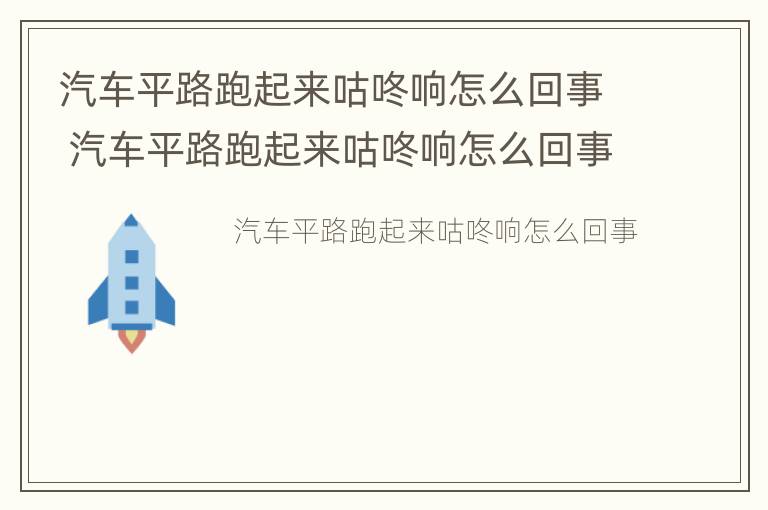 汽车平路跑起来咕咚响怎么回事
汽车平路跑起来咕咚响怎么回事

汽车平路跑起来咕咚响怎么回事